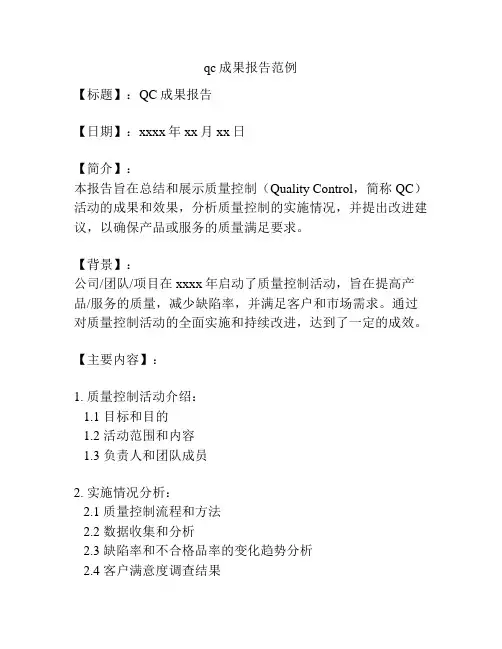 qc 成果报告范例

【标题】：QC 成果报告

【日期】：xxxx 年 xx 月 xx 日

【简介】：
本报告旨在总结和展示质量控制（Quality Control，简称 QC）活动的成果和效果，分析质量控制的实施情况，并提出改进建议，以确保产品或服务的质量满足要求。

【背景】：
公司/团队/项目在 xxxx 年启动了质量控制活动，旨在提高产品/服务的质量，减少缺陷率，并满足客户和市场需求。通过对质量控制活动的全面实施和持续改进，达到了一定的成效。

【主要内容】：

1. 质量控制活动介绍：
1.1 目标和目的
1.2 活动范围和内容
1.3 负责人和团队成员

2. 实施情况分析：
2.1 质量控制流程和方法
2.2 数据收集和分析
2.3 缺陷率和不合格品率的变化趋势分析
2.4 客户满意度调查结果